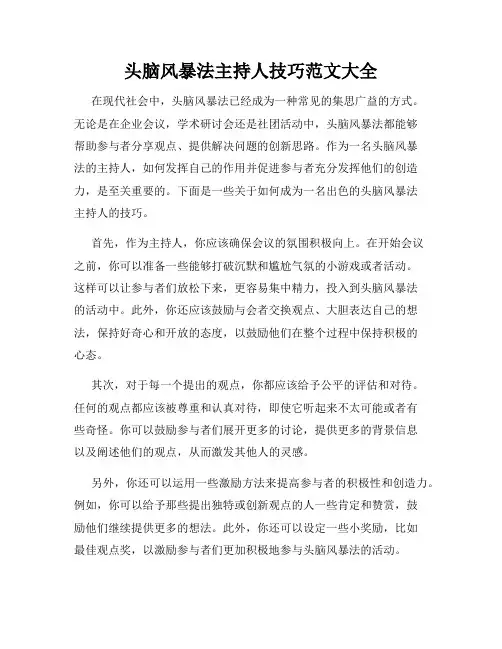 头脑风暴法主持人技巧范文大全

在现代社会中，头脑风暴法已经成为一种常见的集思广益的方式。无论是在企业会议，学术研讨会还是社团活动中，头脑风暴法都能够帮助参与者分享观点、提供解决问题的创新思路。作为一名头脑风暴法的主持人，如何发挥自己的作用并促进参与者充分发挥他们的创造力，是至关重要的。下面是一些关于如何成为一名出色的头脑风暴法主持人的技巧。

首先，作为主持人，你应该确保会议的氛围积极向上。在开始会议之前，你可以准备一些能够打破沉默和尴尬气氛的小游戏或者活动。这样可以让参与者们放松下来，更容易集中精力，投入到头脑风暴法的活动中。此外，你还应该鼓励与会者交换观点、大胆表达自己的想法，保持好奇心和开放的态度，以鼓励他们在整个过程中保持积极的心态。

其次，对于每一个提出的观点，你都应该给予公平的评估和对待。任何的观点都应该被尊重和认真对待，即使它听起来不太可能或者有些奇怪。你可以鼓励参与者们展开更多的讨论，提供更多的背景信息以及阐述他们的观点，从而激发其他人的灵感。

另外，你还可以运用一些激励方法来提高参与者的积极性和创造力。例如，你可以给予那些提出独特或创新观点的人一些肯定和赞赏，鼓励他们继续提供更多的想法。此外，你还可以设定一些小奖励，比如最佳观点奖，以激励参与者们更加积极地参与头脑风暴法的活动。